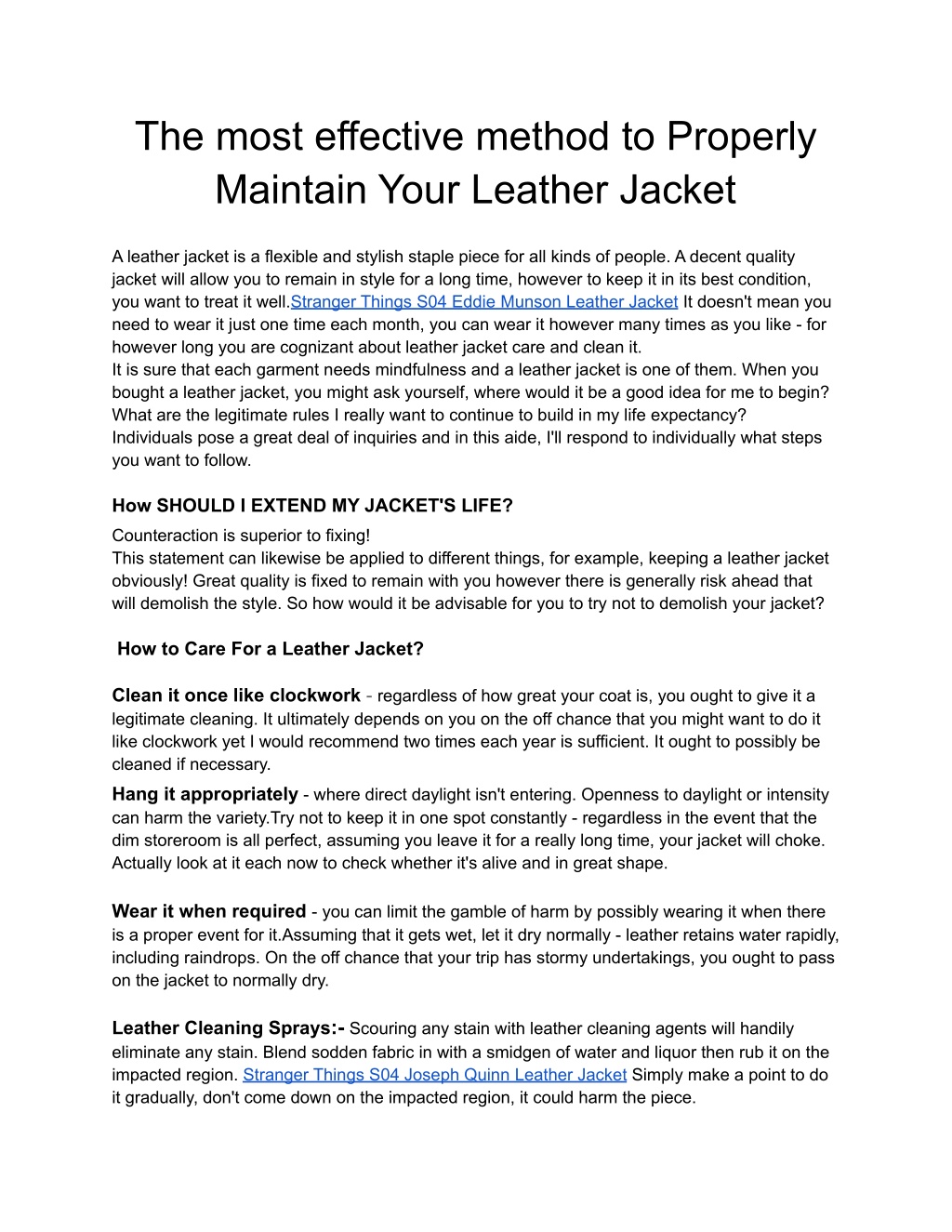 The most effective method to Properly Maintain Your Leather Jacket

A leather jacket is a flexible and stylish staple piece for all kinds of people. A decent quality jacket will allow you to remain in style for a long time, however to keep it in its best condition, you want to treat it well.Stranger Things S04 Eddie Munson Leather Jacket It doesn't mean you need to wear it just one time each month, you can wear it however many times as you like - for however long you are cognizant about leather jacket care and clean it.
It is sure that each garment needs mindfulness and a leather jacket is one of them. When you bought a leather jacket, you might ask yourself, where would it be a good idea for me to begin? What are the legitimate rules I really want to continue to build in my life expectancy? Individuals pose a great deal of inquiries and in this aide, I'll respond to individually what steps you want to follow.

How SHOULD I EXTEND MY JACKET'S LIFE?
Counteraction is superior to fixing!
This statement can likewise be applied to different things, for example, keeping a leather jacket obviously! Great quality is fixed to remain with you however there is generally risk ahead that will demolish the style. So how would it be advisable for you to try not to demolish your jacket?

How to Care For a Leather Jacket?

Clean it once like clockwork - regardless of how great your coat is, you ought to give it a legitimate cleaning. It ultimately depends on you on the off chance that you might want to do it like clockwork yet I would recommend two times each year is sufficient. It ought to possibly be cleaned if necessary.
Hang it appropriately - where direct daylight isn't entering. Openness to daylight or intensity can harm the variety.Try not to keep it in one spot constantly - regardless in the event that the dim storeroom is all perfect, assuming you leave it for a really long time, your jacket will choke. Actually look at it each now to check whether it's alive and in great shape.

Wear it when required - you can limit the gamble of harm by possibly wearing it when there is a proper event for it.Assuming that it gets wet, let it dry normally - leather retains water rapidly, including raindrops. On the off chance that your trip has stormy undertakings, you ought to pass on the jacket to normally dry.

Leather Cleaning Sprays:- Scouring any stain with leather cleaning agents will handily eliminate any stain. Blend sodden fabric in with a smidgen of water and liquor then rub it on the impacted region. Stranger Things S04 Joseph Quinn Leather Jacket Simply make a point to do it gradually, don't come down on the impacted region, it could harm the piece.